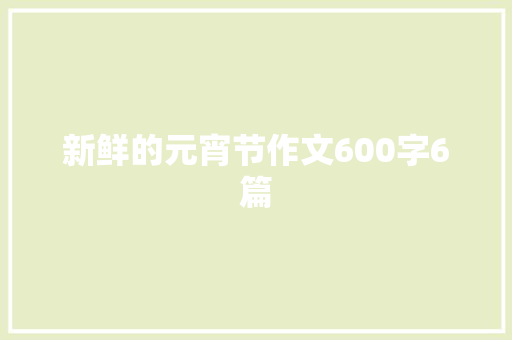 新鲜的元宵节作文600字6篇